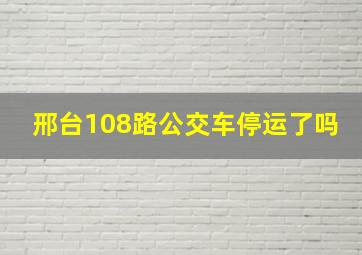 邢台108路公交车停运了吗